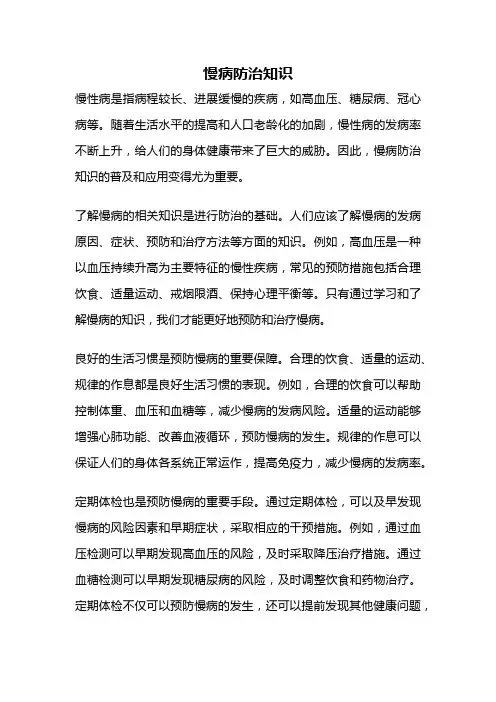 慢病防治知识

慢性病是指病程较长、进展缓慢的疾病，如高血压、糖尿病、冠心病等。随着生活水平的提高和人口老龄化的加剧，慢性病的发病率不断上升，给人们的身体健康带来了巨大的威胁。因此，慢病防治知识的普及和应用变得尤为重要。

了解慢病的相关知识是进行防治的基础。人们应该了解慢病的发病原因、症状、预防和治疗方法等方面的知识。例如，高血压是一种以血压持续升高为主要特征的慢性疾病，常见的预防措施包括合理饮食、适量运动、戒烟限酒、保持心理平衡等。只有通过学习和了解慢病的知识，我们才能更好地预防和治疗慢病。

良好的生活习惯是预防慢病的重要保障。合理的饮食、适量的运动、规律的作息都是良好生活习惯的表现。例如，合理的饮食可以帮助控制体重、血压和血糖等，减少慢病的发病风险。适量的运动能够增强心肺功能、改善血液循环，预防慢病的发生。规律的作息可以保证人们的身体各系统正常运作，提高免疫力，减少慢病的发病率。

定期体检也是预防慢病的重要手段。通过定期体检，可以及早发现慢病的风险因素和早期症状，采取相应的干预措施。例如，通过血压检测可以早期发现高血压的风险，及时采取降压治疗措施。通过血糖检测可以早期发现糖尿病的风险，及时调整饮食和药物治疗。定期体检不仅可以预防慢病的发生，还可以提前发现其他健康问题，